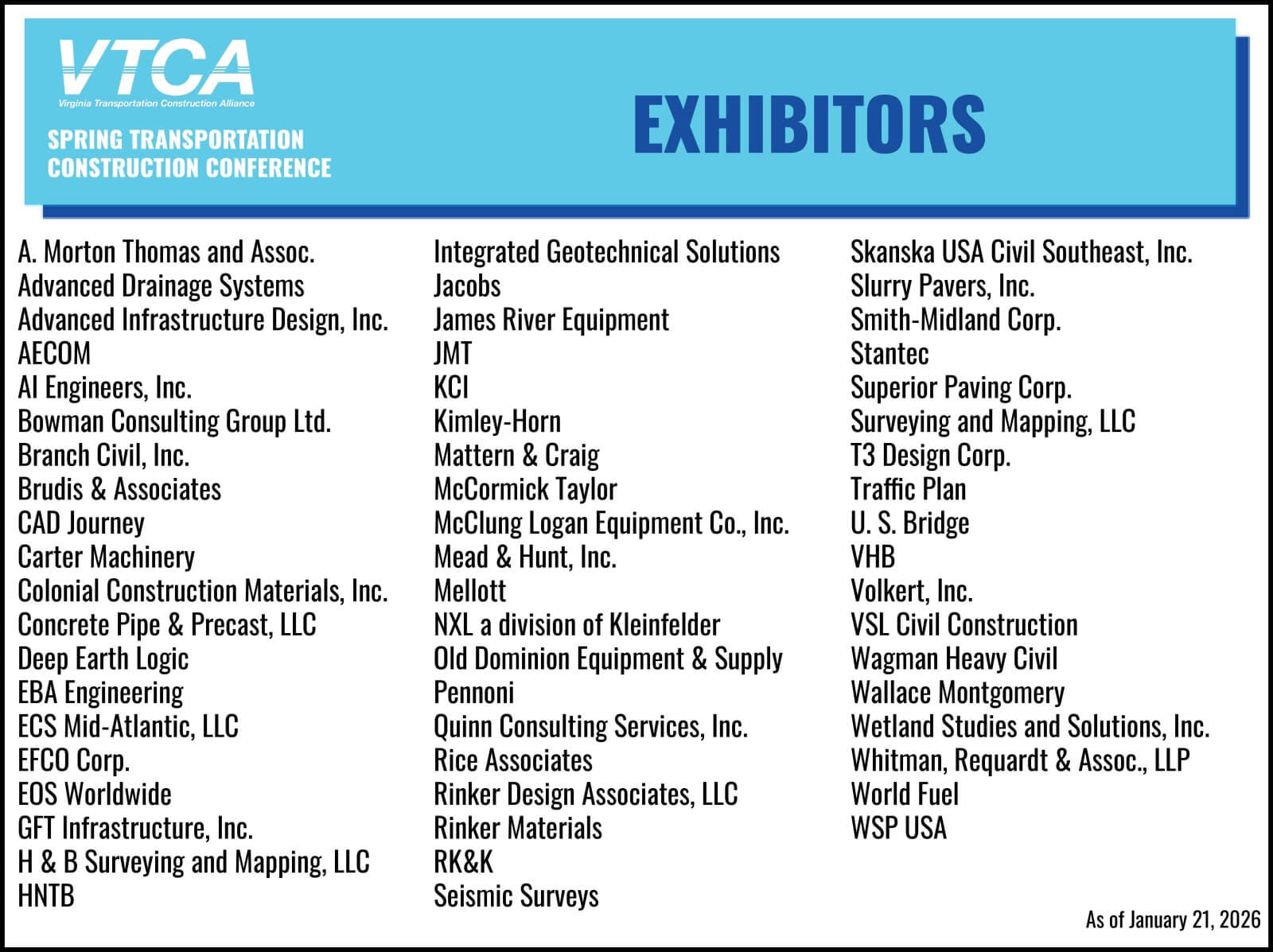 VTCA
Virginia Transportation Construction Alliance
SPRING TRANSPORTATION CONSTRUCTION CONFERENCE

EXHIBITORS

A. Morton Thomas and Assoc.
Advanced Drainage Systems
Advanced Infrastructure Design, Inc.
AECOM
AI Engineers, Inc.
Bowman Consulting Group Ltd.
Branch Civil, Inc.
Brudis & Associates
CAD Journey
Carter Machinery
Colonial Construction Materials, Inc.
Concrete Pipe & Precast, LLC
Deep Earth Logic
EBA Engineering
ECS Mid-Atlantic, LLC
EFCO Corp.
EOS Worldwide
GFT Infrastructure, Inc.
H & B Surveying and Mapping, LLC
HNTB

Integrated Geotechnical Solutions
Jacobs
James River Equipment
JMT
KCI
Kimley-Horn
Mattern & Craig
McCormick Taylor
McClung Logan Equipment Co., Inc.
Mead & Hunt, Inc.
Mellott
NXL a division of Kleinfelder
Old Dominion Equipment & Supply
Pennoni
Quinn Consulting Services, Inc.
Rice Associates
Rinker Design Associates, LLC
Rinker Materials
RK&K
Seismic Surveys

Skanska USA Civil Southeast, Inc.
Slurry Pavers, Inc.
Smith-Midland Corp.
Stantec
Superior Paving Corp.
Surveying and Mapping, LLC
T3 Design Corp.
Traffic Plan
U. S. Bridge
VHB
Volkert, Inc.
VSL Civil Construction
Wagman Heavy Civil
Wallace Montgomery
Wetland Studies and Solutions, Inc.
Whitman, Requardt & Assoc., LLP
World Fuel
WSP USA

As of January 21, 2026